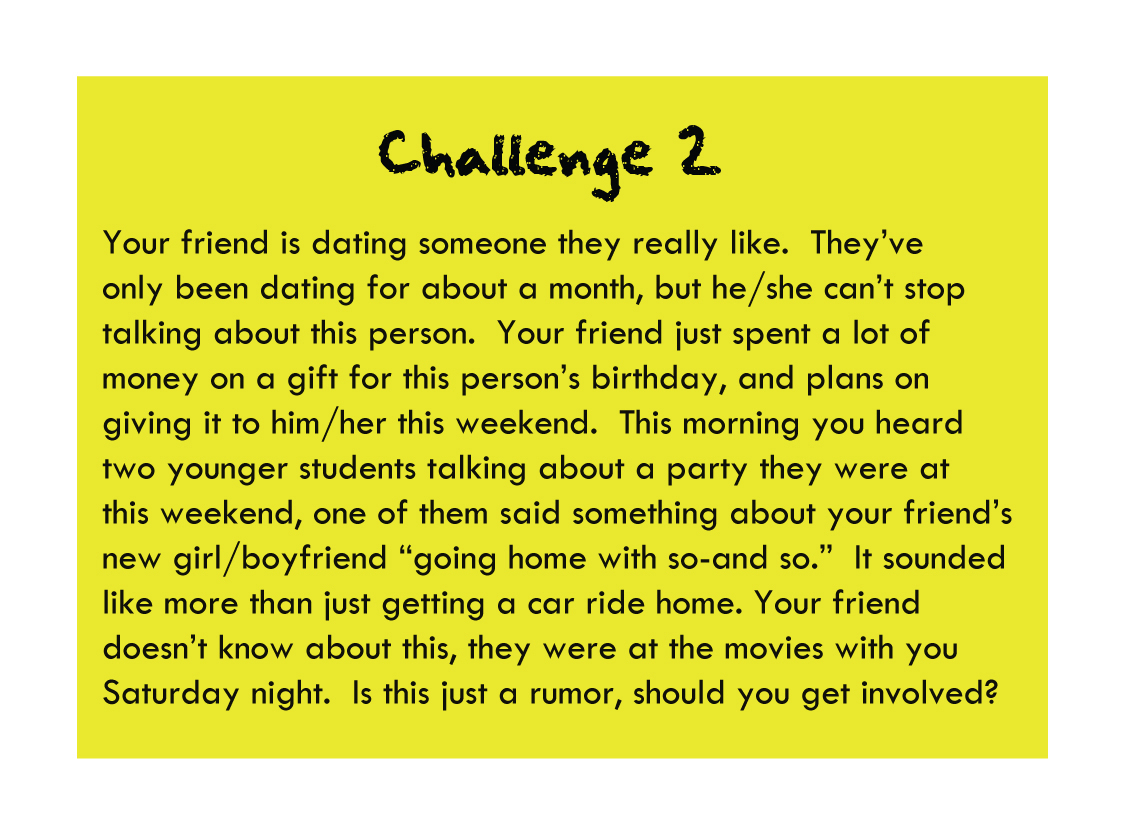 Challenge 2

Your friend is dating someone they really like. They've only been dating for about a month, but he/she can't stop talking about this person. Your friend just spent a lot of money on a gift for this person's birthday, and plans on giving it to him/her this weekend. This morning you heard two younger students talking about a party they were at this weekend, one of them said something about your friend's new girl/boyfriend "going home with so-and so." It sounded like more than just getting a car ride home. Your friend doesn't know about this, they were at the movies with you Saturday night. Is this just a rumor, should you get involved?